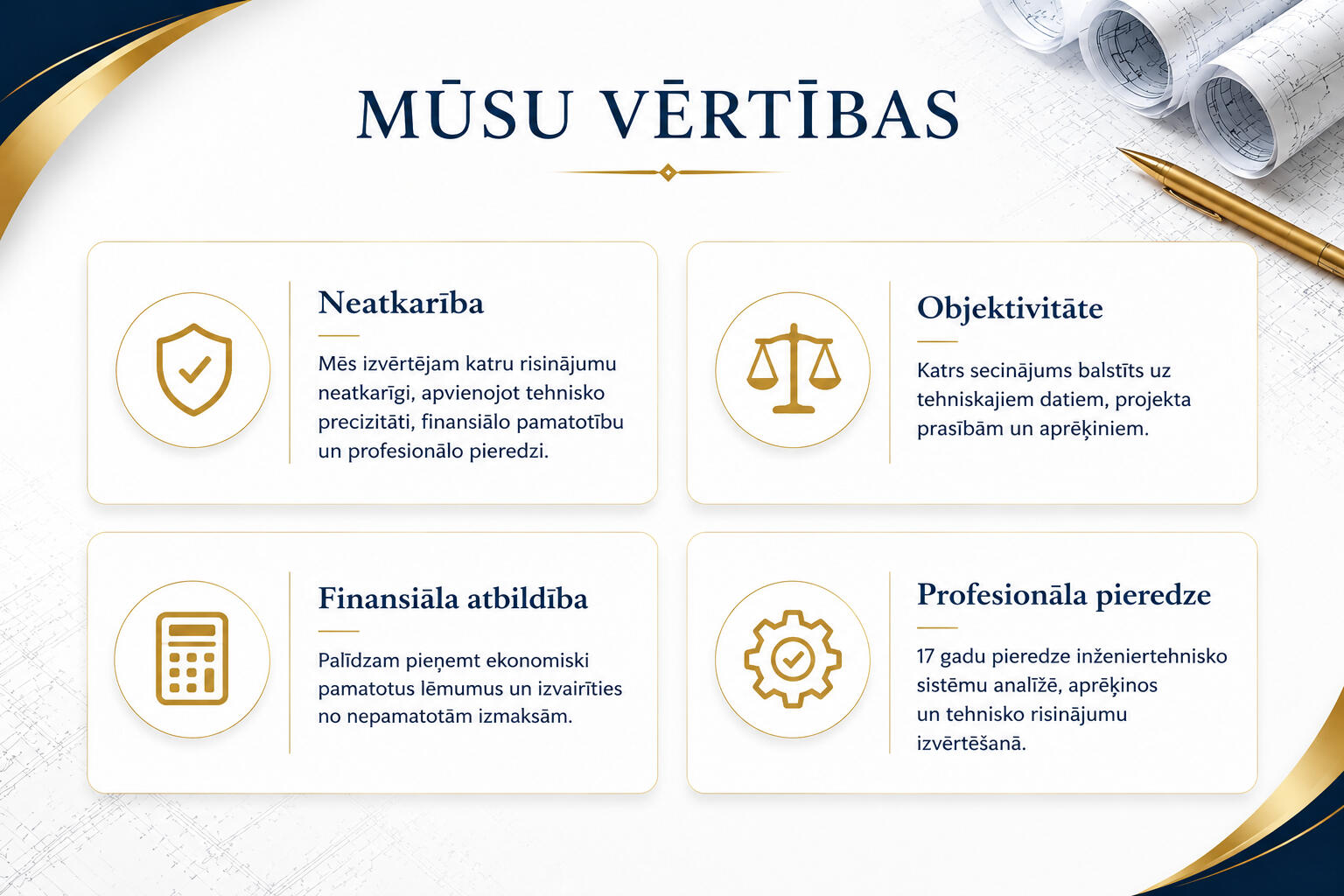 MŪSU VĒRTĪBAS

Neatkarība

Mēs izvērtējam katru risinājumu neatkarīgi, apvienojot tehnisko precizitāti, finansiālo pamatotību un profesionālo pieredzi.

Objektivitāte

Katrs secinājums balstīts uz tehniskajiem datiem, projekta prasībām un aprēķiniem.

Finansiāla atbildība

Palīdzam pieņemt ekonomiski pamatotus lēmumus un izvairīties no nepamatotām izmaksām.

Profesionāla pieredze

17 gadu pieredze inženiertehnisko sistēmu analīzē, aprēķinos un tehnisko risinājumu izvērtēšanā.